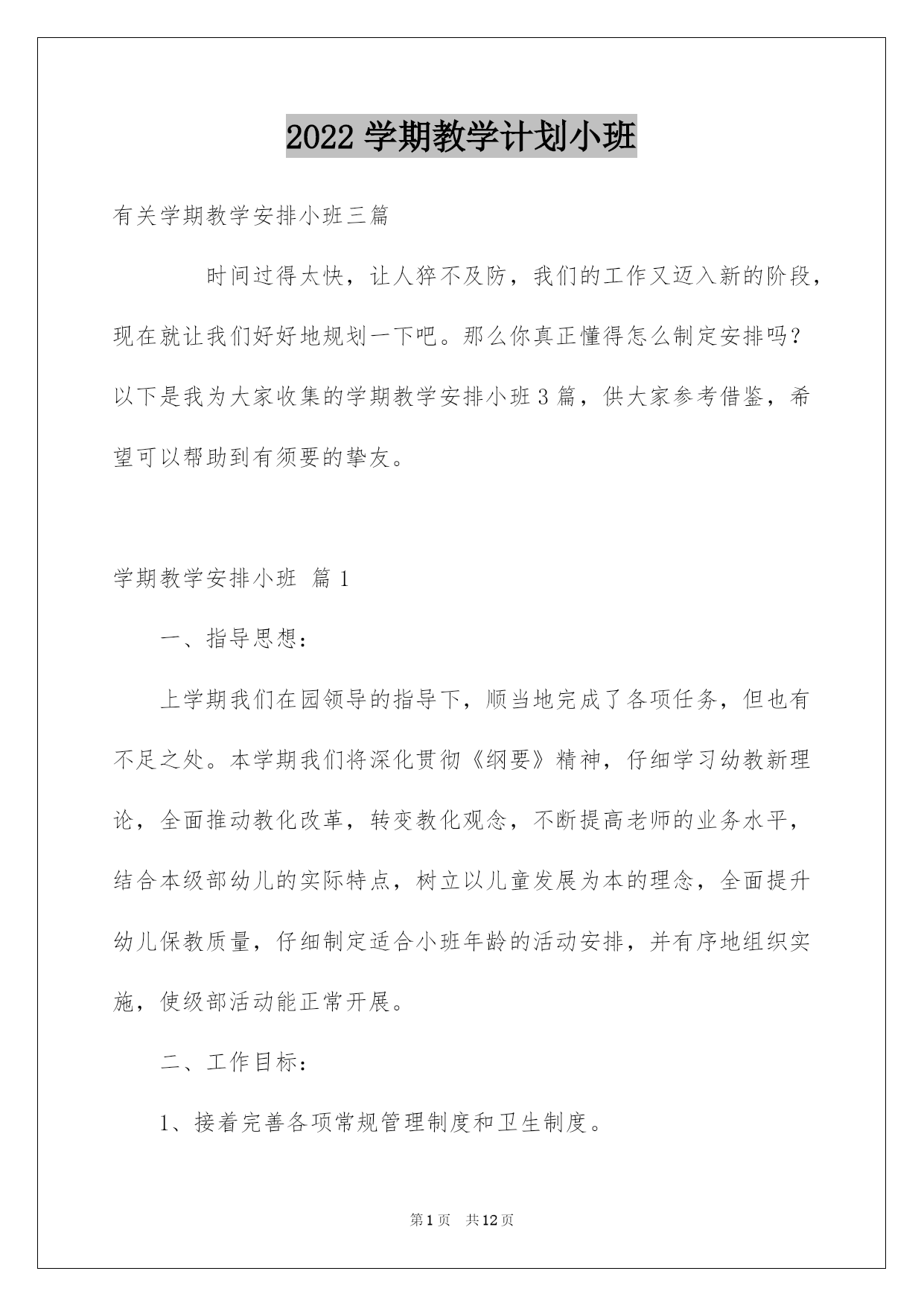 2022 学期教学计划小班

有关学期教学安排小班三篇

时间过得太快，让人猝不及防，我们的工作又迈入新的阶段，现在就让我们好好地规划一下吧。那么你真正懂得怎么制定安排吗？以下是我为大家收集的学期教学安排小班 3 篇，供大家参考借鉴，希望可以帮助到有须要的挚友。

学期教学安排小班 篇 1

一、指导思想：

上学期我们在园领导的指导下，顺当地完成了各项任务，但也有不足之处。本学期我们将深化贯彻《纲要》精神，仔细学习幼教新理论，全面推动教化改革，转变教化观念，不断提高老师的业务水平，结合本级部幼儿的实际特点，树立以儿童发展为本的理念，全面提升幼儿保教质量，仔细制定适合小班年龄的活动安排，并有序地组织实施，使级部活动能正常开展。

二、工作目标：

1、接着完善各项常规管理制度和卫生制度。

第 1 页 共 12 页